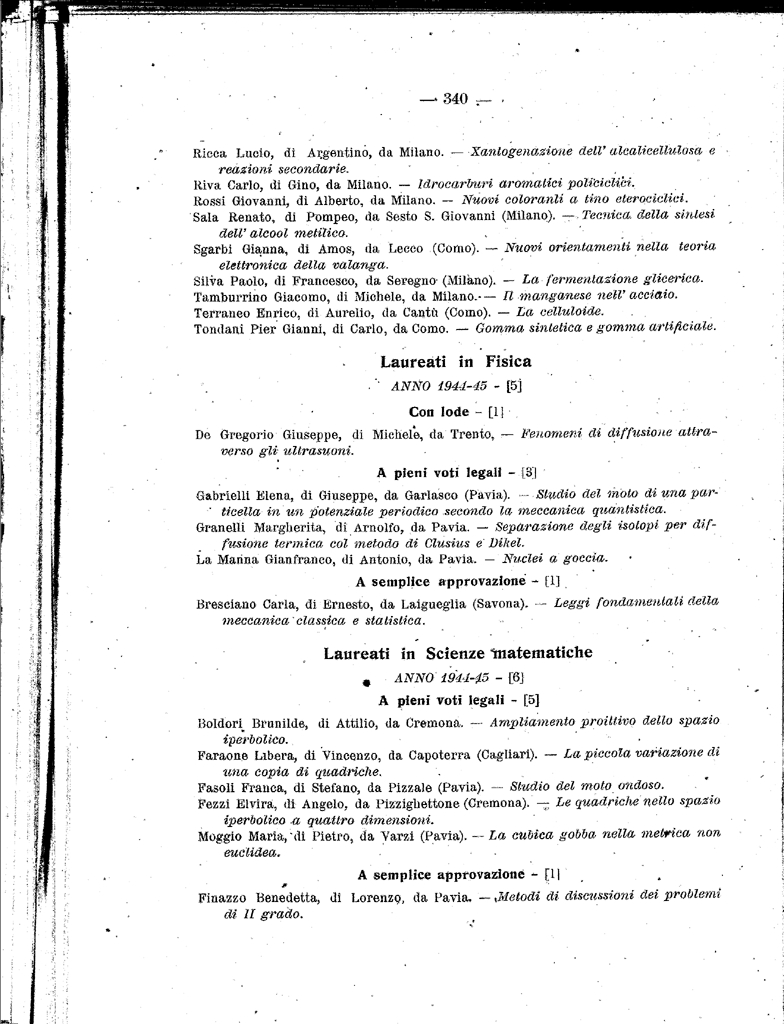 — 340 —

Ricca Lucio, di Argentino, da Milano. — Xantogenazione dell' alcalicellulosa e reazioni secondarie.
Riva Carlo, di Gino, da Milano. — Idrocarburi aromatici policiclici.
Rossi Giovanni, di Alberto, da Milano. — Nuovi coloranti a tino eterociclici.
Sala Renato, di Pompeo, da Sesto S. Giovanni (Milano). — Tecnica della sintesi dell' alcool metilico.
Sgarbi Gianna, di Amos, da Lecco (Como). — Nuovi orientamenti nella teoria elettronica della valanga.
Silva Paolo, di Francesco, da Seregno (Milano). — La fermentazione glicerica.
Tamburrino Giacomo, di Michele, da Milano. — Il manganese nell' acciaio.
Terraneo Enrico, di Aurelio, da Cantù (Como). — La celluloide.
Tondani Pier Gianni, di Carlo, da Como. — Gomma sintetica e gomma artificiale.

Laureati in Fisica

ANNO 1944-45 - [5]

Con lode - [1]

De Gregorio Giuseppe, di Michele, da Trento, — Fenomeni di diffusione attraverso gli ultrasuoni.

A pieni voti legali - [3]

Gabrielli Elena, di Giuseppe, da Garlasco (Pavia). — Studio del moto di una particella in un potenziale periodico secondo la meccanica quantistica.
Granelli Margherita, di Arnolfo, da Pavia. — Separazione degli isotopi per diffusione termica col metodo di Clusius e Dikel.
La Manna Gianfranco, di Antonio, da Pavia. — Nuclei a goccia.

A semplice approvazione - [1]

Bresciano Carla, di Ernesto, da Laigueglia (Savona). — Leggi fondamentali della meccanica classica e statistica.

Laureati in Scienze matematiche

ANNO 1944-45 - [6]

A pieni voti legali - [5]

Boldori Brunilde, di Attilio, da Cremona. — Ampliamento proiltivo dello spazio iperbolico.
Faraone Libera, di Vincenzo, da Capoterra (Cagliari). — La piccola variazione di una copia di quadriche.
Fasoli Franca, di Stefano, da Pizzale (Pavia). — Studio del moto ondoso.
Fezzi Elvira, di Angelo, da Pizzighettone (Cremona). — Le quadriche nello spazio iperbolico a quattro dimensioni.
Moggio Maria, di Pietro, da Varzi (Pavia). — La cubica gobba nella metrica non euclidea.

A semplice approvazione - [1]

Finazzo Benedetta, di Lorenzo, da Pavia. — Metodi di discussioni dei problemi di II grado.